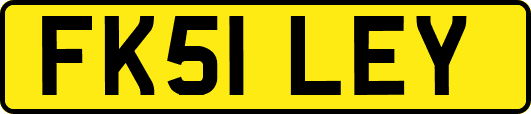 FK51 LEY